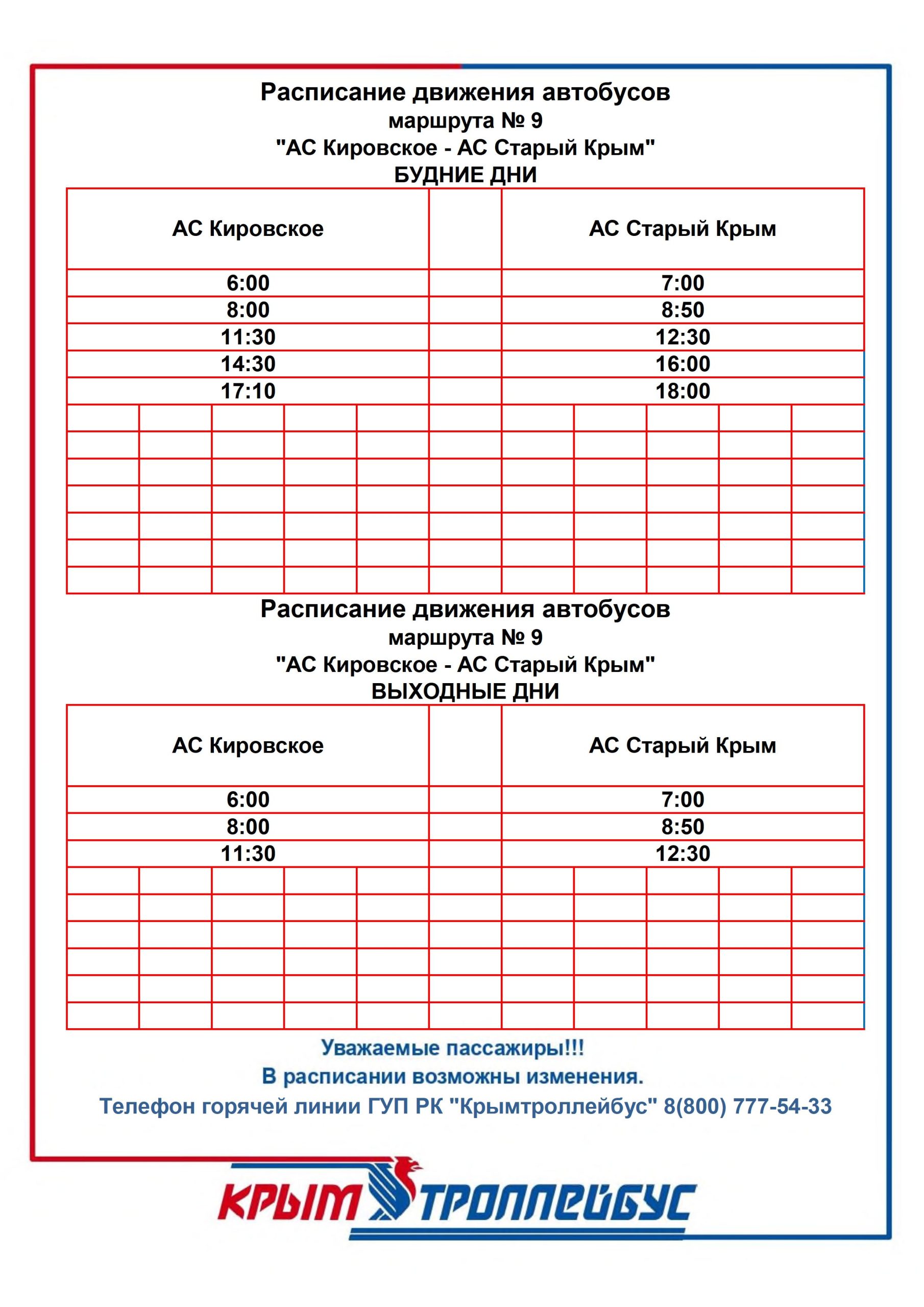 Расписание движения автобусов
маршрута № 9
"АС Кировское - АС Старый Крым"
БУДНИЕ ДНИ

| АС Кировское | | АС Старый Крым |
|---|---|---|
| 6:00 | | 7:00 |
| 8:00 | | 8:50 |
| 11:30 | | 12:30 |
| 14:30 | | 16:00 |
| 17:10 | | 18:00 |

Расписание движения автобусов
маршрута № 9
"АС Кировское - АС Старый Крым"
ВЫХОДНЫЕ ДНИ

| АС Кировское | | АС Старый Крым |
|---|---|---|
| 6:00 | | 7:00 |
| 8:00 | | 8:50 |
| 11:30 | | 12:30 |

Уважаемые пассажиры!!!
В расписании возможны изменения.
Телефон горячей линии ГУП РК "Крымтроллейбус" 8(800) 777-54-33

КРЫМ ТРОЛЛЕЙБУС